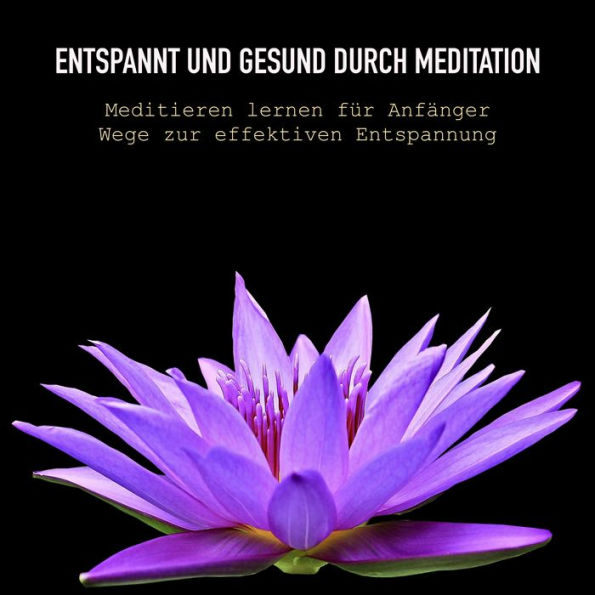 ENTSPANNT UND GESUND DURCH MEDITATION

Meditieren lernen für Anfänger
Wege zur effektiven Entspannung